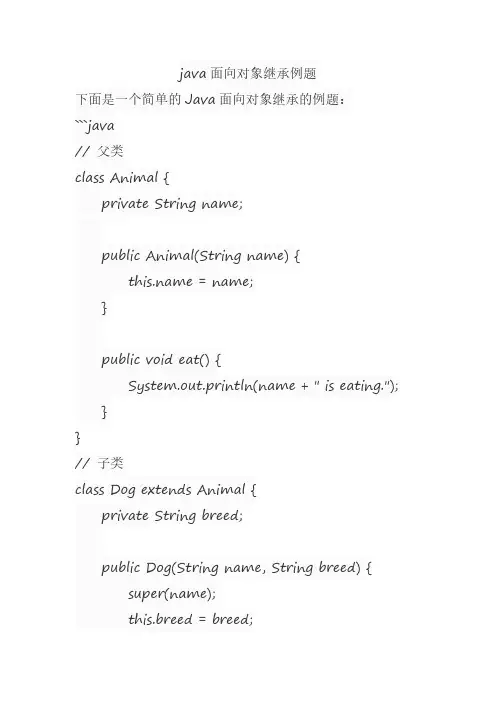 java 面向对象继承例题

下面是一个简单的 Java 面向对象继承的例题：

```java
// 父类
class Animal {
    private String name;

    public Animal(String name) {
        this.name = name;
    }

    public void eat() {
        System.out.println(name + " is eating.");
    }
}
// 子类
class Dog extends Animal {
    private String breed;

    public Dog(String name, String breed) {
        super(name);
        this.breed = breed;